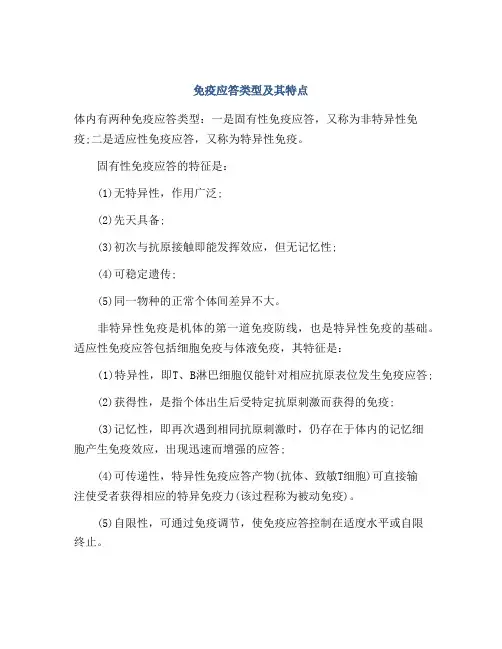 免疫应答类型及其特点

体内有两种免疫应答类型：一是固有性免疫应答，又称为非特异性免疫;二是适应性免疫应答，又称为特异性免疫。

固有性免疫应答的特征是：

(1)无特异性，作用广泛；

(2)先天具备；

(3)初次与抗原接触即能发挥效应，但无记忆性；

(4)可稳定遗传；

(5)同一物种的正常个体间差异不大。

非特异性免疫是机体的第一道免疫防线，也是特异性免疫的基础。适应性免疫应答包括细胞免疫与体液免疫，其特征是：

(1)特异性，即T、B淋巴细胞仅能针对相应抗原表位发生免疫应答；

(2)获得性，是指个体出生后受特定抗原刺激而获得的免疫；

(3)记忆性，即再次遇到相同抗原刺激时，仍存在于体内的记忆细胞产生免疫效应，出现迅速而增强的应答；

(4)可传递性，特异性免疫应答产物(抗体、致敏T细胞)可直接输注使受者获得相应的特异免疫力(该过程称为被动免疫)。

(5)自限性，可通过免疫调节，使免疫应答控制在适度水平或自限终止。